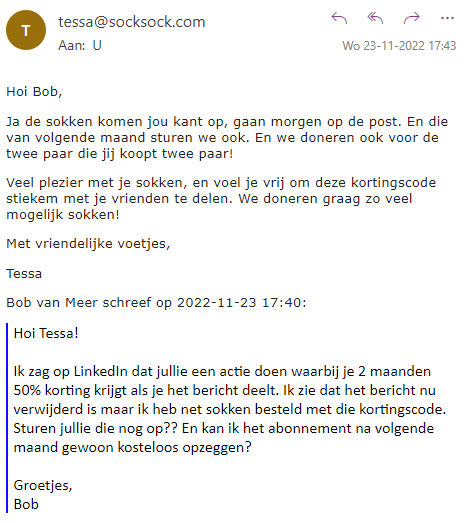 T

tessa@socksock.com
Aan: U

Wo 23-11-2022 17:43

Hoi Bob,

Ja de sokken komen jou kant op, gaan morgen op de post. En die van volgende maand sturen we ook. En we doneren ook voor de twee paar die jij koopt twee paar!

Veel plezier met je sokken, en voel je vrij om deze kortingscode stiekem met je vrienden te delen. We doneren graag zo veel mogelijk sokken!

Met vriendelijke voetjes,

Tessa

Bob van Meer schreef op 2022-11-23 17:40:

Hoi Tessa!

Ik zag op LinkedIn dat jullie een actie doen waarbij je 2 maanden 50% korting krijgt als je het bericht deelt. Ik zie dat het bericht nu verwijderd is maar ik heb net sokken besteld met die kortingscode. Sturen jullie die nog op?? En kan ik het abonnement na volgende maand gewoon kosteloos opzeggen?

Groetjes,
Bob